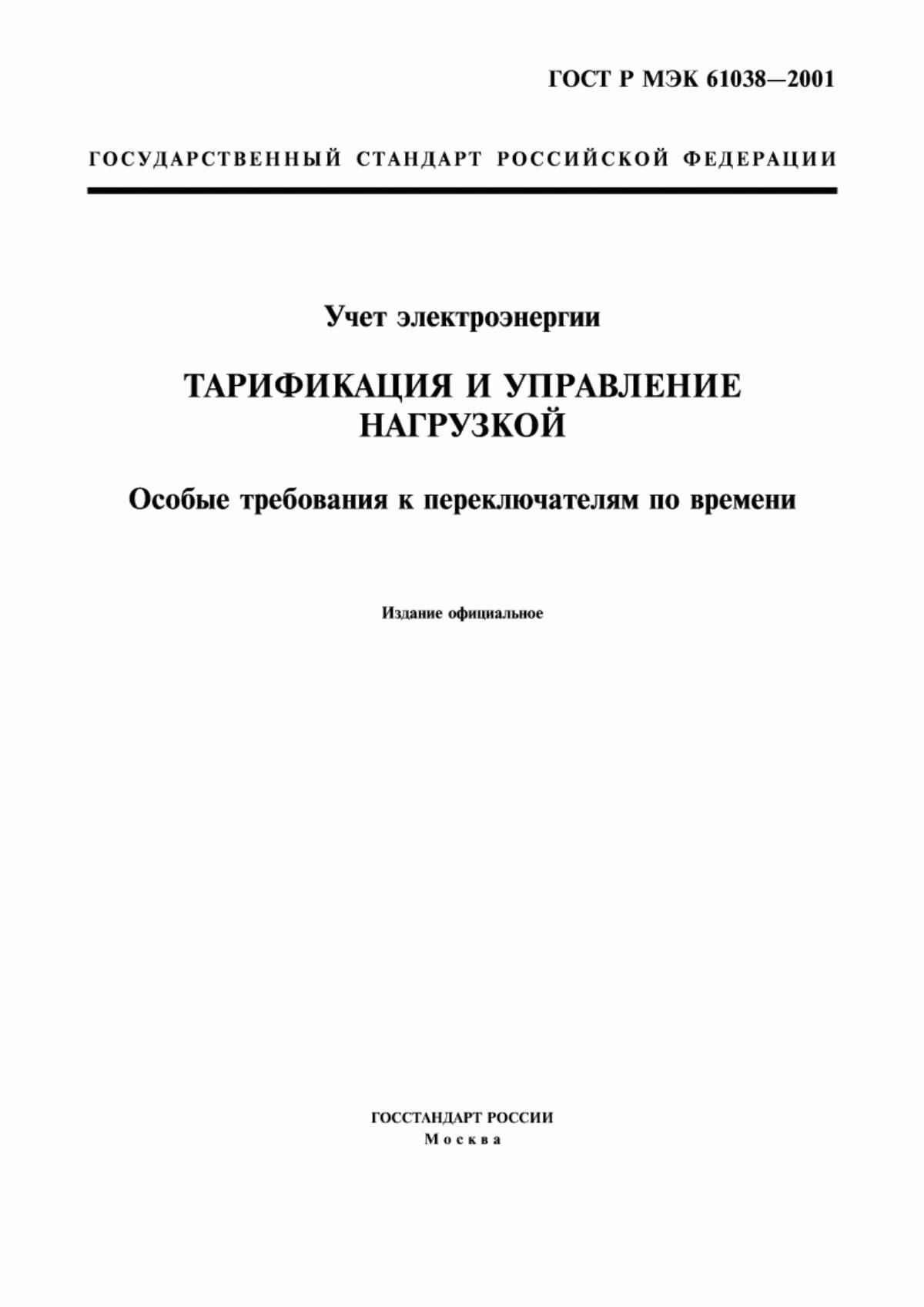 ГОСТ Р МЭК 61038—2001

ГОСУДАРСТВЕННЫЙ СТАНДАРТ РОССИЙСКОЙ ФЕДЕРАЦИИ

Учет электроэнергии

ТАРИФИКАЦИЯ И УПРАВЛЕНИЕ НАГРУЗКОЙ

Особые требования к переключателям по времени

Издание официальное

ГОССТАНДАРТ РОССИИ
Москва